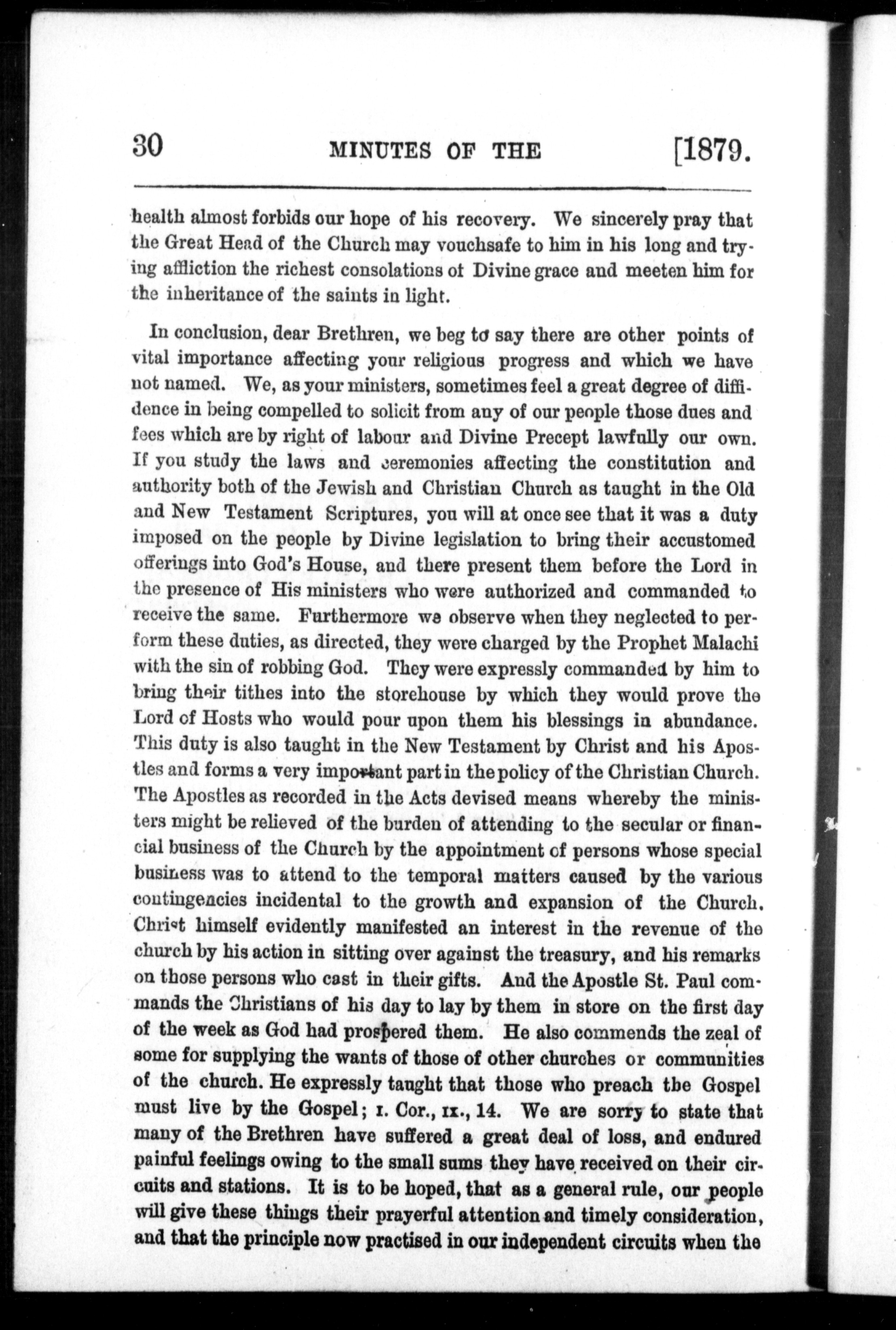 30 MINUTES OF THE [1879.

health almost forbids our hope of his recovery. We sincerely pray that the Great Head of the Church may vouchsafe to him in his long and trying affliction the richest consolations ot Divine grace and meeten him for the inheritance of the saints in light.

In conclusion, dear Brethren, we beg to say there are other points of vital importance affecting your religious progress and which we have not named. We, as your ministers, sometimes feel a great degree of diffidence in being compelled to solicit from any of our people those dues and fees which are by right of labour and Divine Precept lawfully our own. If you study the laws and ceremonies affecting the constitution and authority both of the Jewish and Christian Church as taught in the Old and New Testament Scriptures, you will at once see that it was a duty imposed on the people by Divine legislation to bring their accustomed offerings into God's House, and there present them before the Lord in the presence of His ministers who were authorized and commanded to receive the same. Furthermore we observe when they neglected to perform these duties, as directed, they were charged by the Prophet Malachi with the sin of robbing God. They were expressly commanded by him to bring their tithes into the storehouse by which they would prove the Lord of Hosts who would pour upon them his blessings in abundance. This duty is also taught in the New Testament by Christ and his Apostles and forms a very important part in the policy of the Christian Church. The Apostles as recorded in the Acts devised means whereby the ministers might be relieved of the burden of attending to the secular or financial business of the Church by the appointment of persons whose special business was to attend to the temporal matters caused by the various contingencies incidental to the growth and expansion of the Church. Christ himself evidently manifested an interest in the revenue of the church by his action in sitting over against the treasury, and his remarks on those persons who cast in their gifts. And the Apostle St. Paul commands the Christians of his day to lay by them in store on the first day of the week as God had prospered them. He also commends the zeal of some for supplying the wants of those of other churches or communities of the church. He expressly taught that those who preach the Gospel must live by the Gospel; I. Cor., IX., 14. We are sorry to state that many of the Brethren have suffered a great deal of loss, and endured painful feelings owing to the small sums they have received on their circuits and stations. It is to be hoped, that as a general rule, our people will give these things their prayerful attention and timely consideration, and that the principle now practised in our independent circuits when the